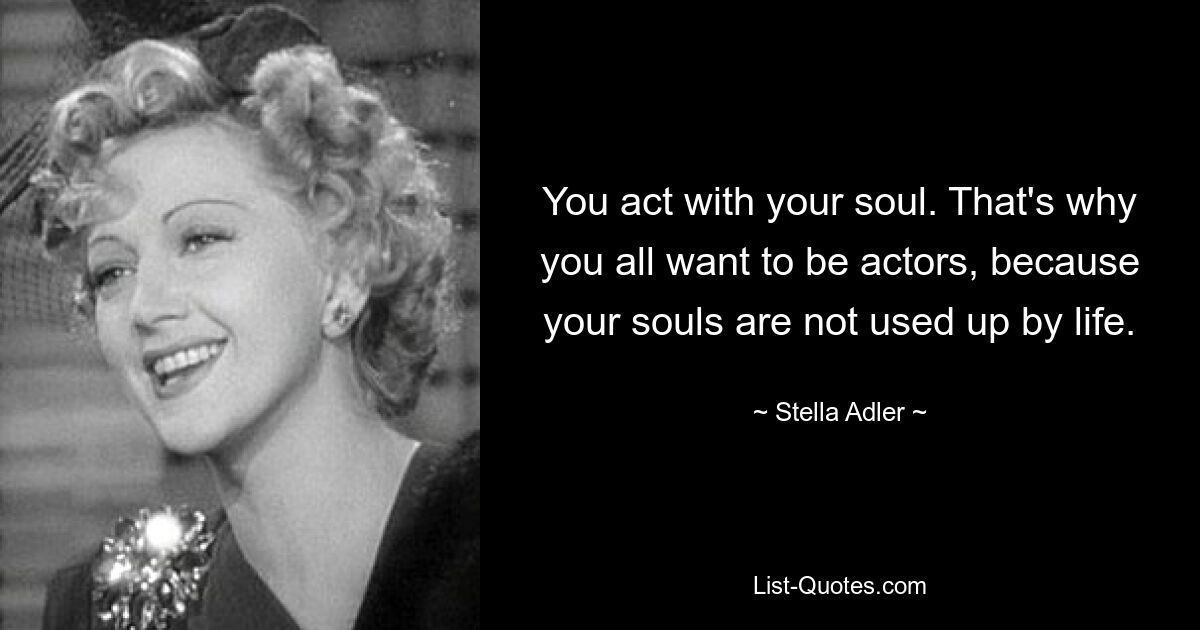 You act with your soul. That's why you all want to be actors, because your souls are not used up by life.

~ Stella Adler ~

List-Quotes.com